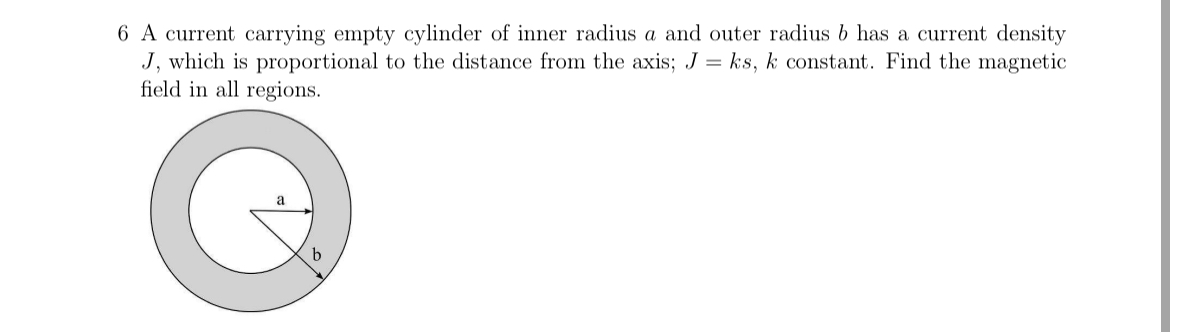 6 A current carrying empty cylinder of inner radius $a$ and outer radius $b$ has a current density $J$, which is proportional to the distance from the axis; $J = ks$, $k$ constant. Find the magnetic field in all regions.

a

b